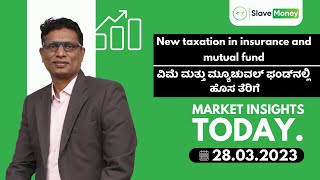 Slave Money

New taxation in insurance and mutual fund

ವಿಮೆ ಮತ್ತು ಮ್ಯೂಚುವಲ್ ಫಂಡ್‌ನಲ್ಲಿ ಹೊಸ ತೆರಿಗೆ

MARKET INSIGHTS TODAY.

28.03.2023